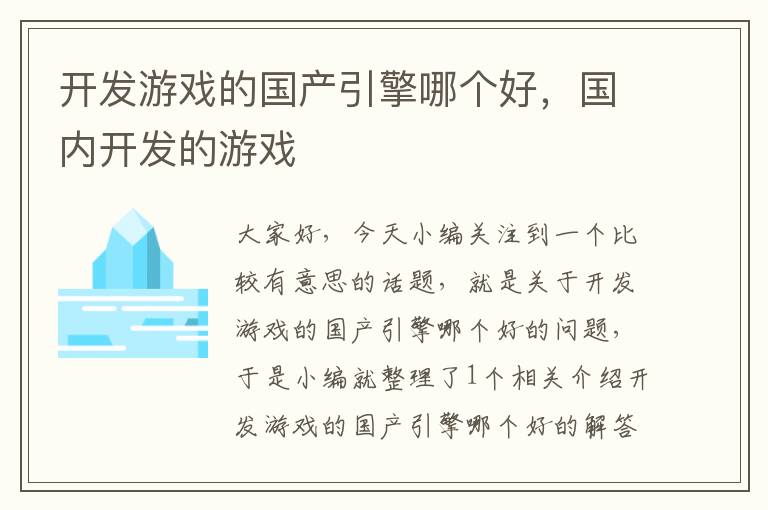 开发游戏的国产引擎哪个好，国内开发的游戏

大家好，今天小编关注到一个比较有意思的话题，就是关于开发游戏的国产引擎哪个好的问题，于是小编就整理了1个相关介绍开发游戏的国产引擎哪个好的解答